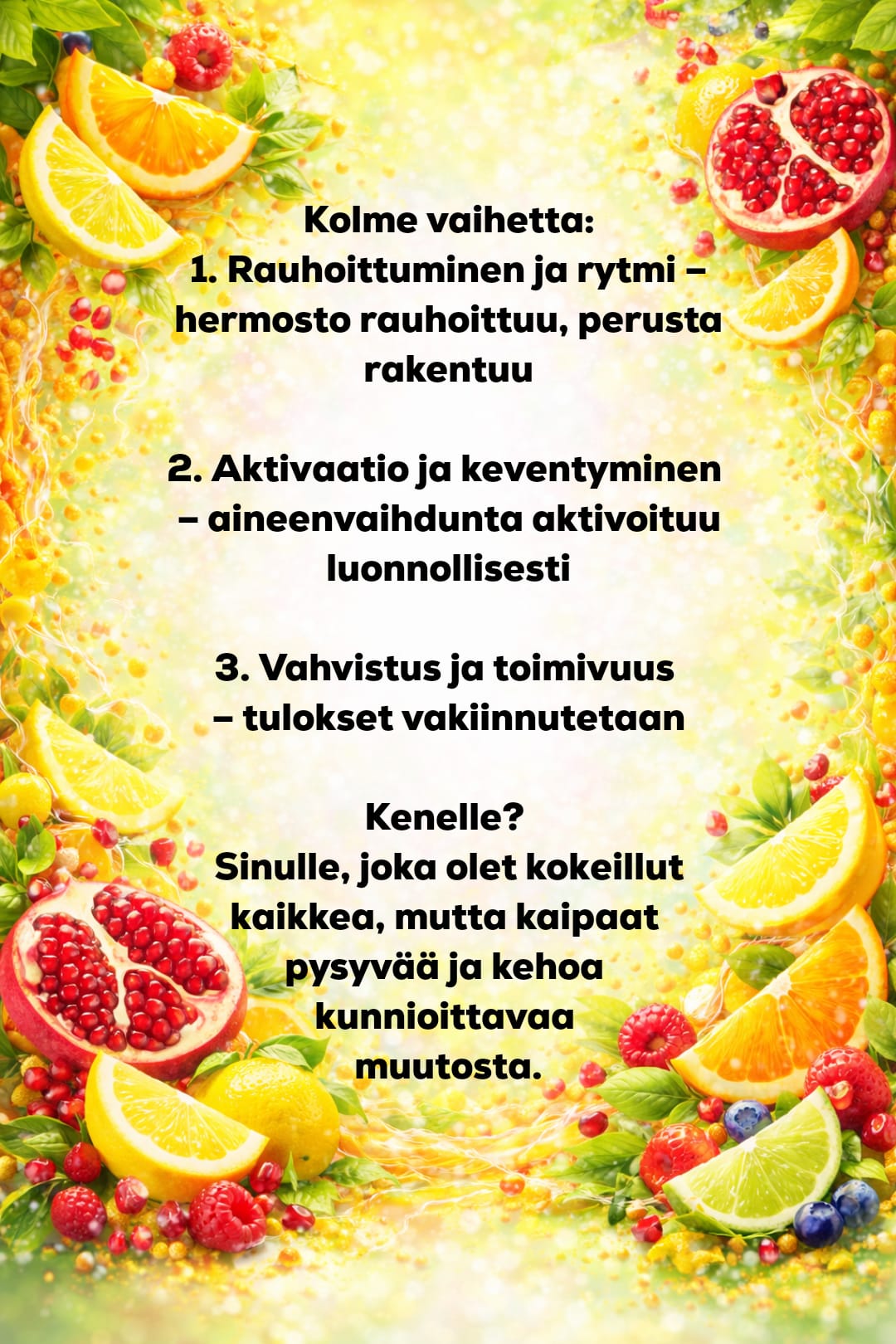 Kolme vaihetta:
1. Rauhoittuminen ja rytmi – hermosto rauhoittuu, perusta rakentuu

2. Aktivaatio ja keventyminen – aineenvaihdunta aktivoituu luonnollisesti

3. Vahvistus ja toimivuus – tulokset vakiinnutetaan

Kenelle?
Sinulle, joka olet kokeillut kaikkea, mutta kaipaat pysyvää ja kehoa kunnioittavaa muutosta.